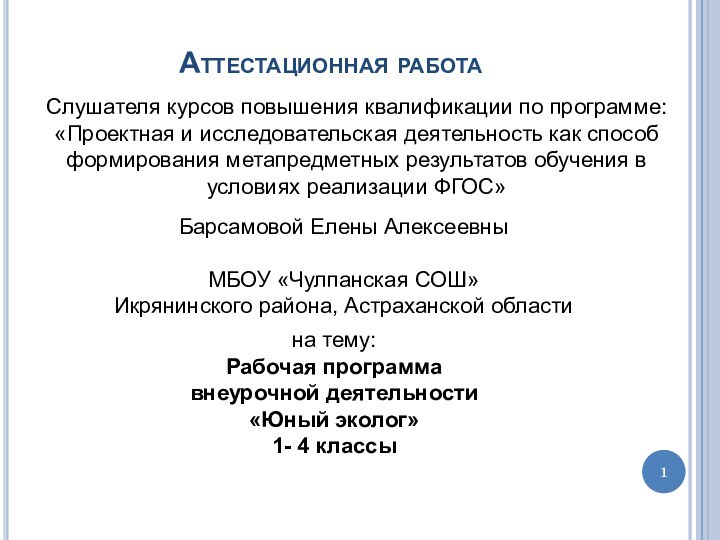 Аттестационная работа

Слушателя курсов повышения квалификации по программе: «Проектная и исследовательская деятельность как способ формирования метапредметных результатов обучения в условиях реализации ФГОС»

Барсамовой Елены Алексеевны

МБОУ «Чулпанская СОШ»
Икрянинского района, Астраханской области

на тему:
Рабочая программа
внеурочной деятельности
«Юный эколог»
1- 4 классы

1